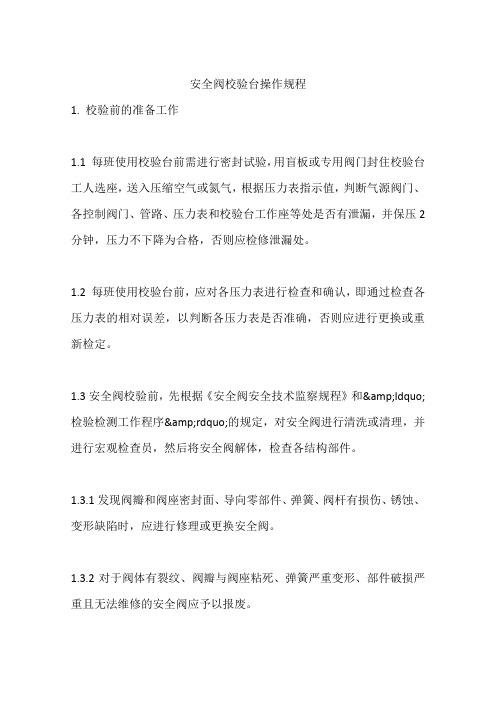 安全阀校验台操作规程

1. 校验前的准备工作

1.1 每班使用校验台前需进行密封试验，用盲板或专用阀门封住校验台工人选座，送入压缩空气或氮气，根据压力表指示值，判断气源阀门、各控制阀门、管路、压力表和校验台工作座等处是否有泄漏，并保压 2 分钟，压力不下降为合格，否则应检修泄漏处。

1.2 每班使用校验台前，应对各压力表进行检查和确认，即通过检查各压力表的相对误差，以判断各压力表是否准确，否则应进行更换或重新检定。

1.3 安全阀校验前，先根据《安全阀安全技术监察规程》和&amp;ldquo;检验检测工作程序&amp;rdquo;的规定，对安全阀进行清洗或清理，并进行宏观检查员，然后将安全阀解体，检查各结构部件。

1.3.1 发现阀瓣和阀座密封面、导向零部件、弹簧、阀杆有损伤、锈蚀、变形缺陷时，应进行修理或更换安全阀。

1.3.2 对于阀体有裂纹、阀瓣与阀座粘死、弹簧严重变形、部件破损严重且无法维修的安全阀应予以报废。